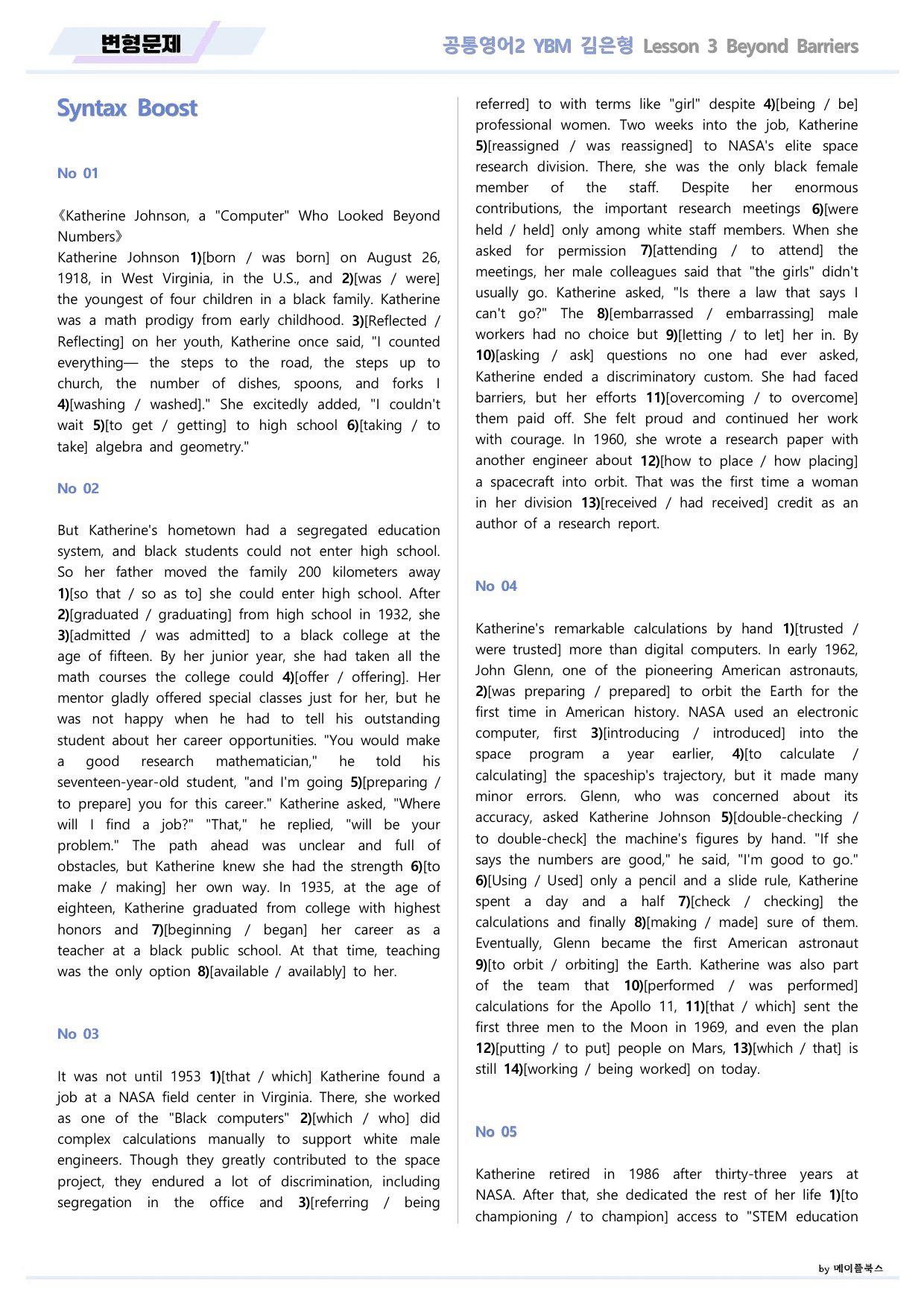 변형문제

공통영어2 YBM 김은형 Lesson 3 Beyond Barriers

Syntax Boost

No 01

《Katherine Johnson, a "Computer" Who Looked Beyond Numbers》
Katherine Johnson 1)[born / was born] on August 26, 1918, in West Virginia, in the U.S., and 2)[was / were] the youngest of four children in a black family. Katherine was a math prodigy from early childhood. 3)[Reflected / Reflecting] on her youth, Katherine once said, "I counted everything— the steps to the road, the steps up to church, the number of dishes, spoons, and forks I 4)[washing / washed]." She excitedly added, "I couldn't wait 5)[to get / getting] to high school 6)[taking / to take] algebra and geometry."

No 02

But Katherine's hometown had a segregated education system, and black students could not enter high school. So her father moved the family 200 kilometers away 1)[so that / so as to] she could enter high school. After 2)[graduated / graduating] from high school in 1932, she 3)[admitted / was admitted] to a black college at the age of fifteen. By her junior year, she had taken all the math courses the college could 4)[offer / offering]. Her mentor gladly offered special classes just for her, but he was not happy when he had to tell his outstanding student about her career opportunities. "You would make a good research mathematician," he told his seventeen-year-old student, "and I'm going 5)[preparing / to prepare] you for this career." Katherine asked, "Where will I find a job?" "That," he replied, "will be your problem." The path ahead was unclear and full of obstacles, but Katherine knew she had the strength 6)[to make / making] her own way. In 1935, at the age of eighteen, Katherine graduated from college with highest honors and 7)[beginning / began] her career as a teacher at a black public school. At that time, teaching was the only option 8)[available / availably] to her.

No 03

It was not until 1953 1)[that / which] Katherine found a job at a NASA field center in Virginia. There, she worked as one of the "Black computers" 2)[which / who] did complex calculations manually to support white male engineers. Though they greatly contributed to the space project, they endured a lot of discrimination, including segregation in the office and 3)[referring / being referred] to with terms like "girl" despite 4)[being / be] professional women. Two weeks into the job, Katherine 5)[reassigned / was reassigned] to NASA's elite space research division. There, she was the only black female member of the staff. Despite her enormous contributions, the important research meetings 6)[were held / held] only among white staff members. When she asked for permission 7)[attending / to attend] the meetings, her male colleagues said that "the girls" didn't usually go. Katherine asked, "Is there a law that says I can't go?" The 8)[embarrassed / embarrassing] male workers had no choice but 9)[letting / to let] her in. By 10)[asking / ask] questions no one had ever asked, Katherine ended a discriminatory custom. She had faced barriers, but her efforts 11)[overcoming / to overcome] them paid off. She felt proud and continued her work with courage. In 1960, she wrote a research paper with another engineer about 12)[how to place / how placing] a spacecraft into orbit. That was the first time a woman in her division 13)[received / had received] credit as an author of a research report.

No 04

Katherine's remarkable calculations by hand 1)[trusted / were trusted] more than digital computers. In early 1962, John Glenn, one of the pioneering American astronauts, 2)[was preparing / prepared] to orbit the Earth for the first time in American history. NASA used an electronic computer, first 3)[introducing / introduced] into the space program a year earlier, 4)[to calculate / calculating] the spaceship's trajectory, but it made many minor errors. Glenn, who was concerned about its accuracy, asked Katherine Johnson 5)[double-checking / to double-check] the machine's figures by hand. "If she says the numbers are good," he said, "I'm good to go." 6)[Using / Used] only a pencil and a slide rule, Katherine spent a day and a half 7)[check / checking] the calculations and finally 8)[making / made] sure of them. Eventually, Glenn became the first American astronaut 9)[to orbit / orbiting] the Earth. Katherine was also part of the team that 10)[performed / was performed] calculations for the Apollo 11, 11)[that / which] sent the first three men to the Moon in 1969, and even the plan 12)[putting / to put] people on Mars, 13)[which / that] is still 14)[working / being worked] on today.

No 05

Katherine retired in 1986 after thirty-three years at NASA. After that, she dedicated the rest of her life 1)[to championing / to champion] access to "STEM education

by 메이플북스